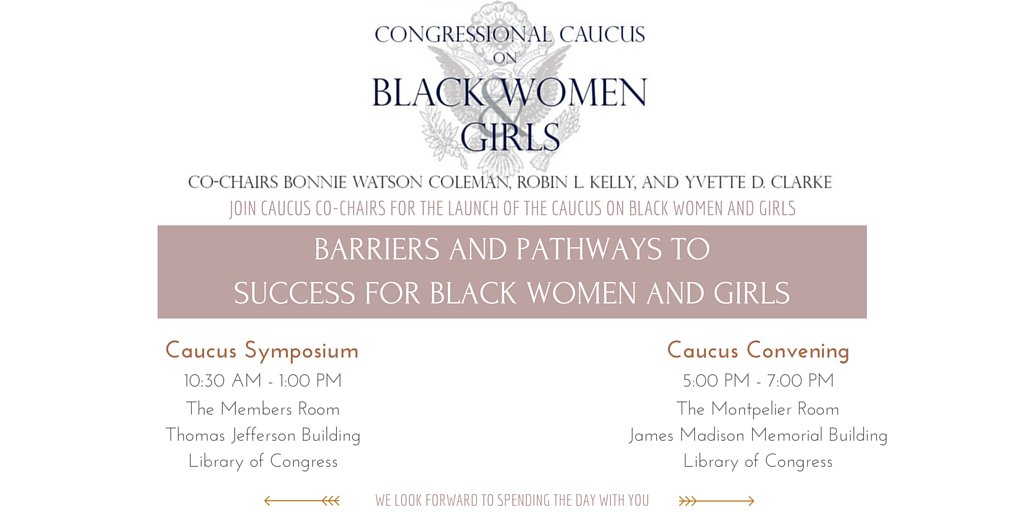 CONGRESSIONAL CAUCUS
ON
BLACK WOMEN
&
GIRLS

CO-CHAIRS BONNIE WATSON COLEMAN, ROBIN L. KELLY, AND YVETTE D. CLARKE

JOIN CAUCUS CO-CHAIRS FOR THE LAUNCH OF THE CAUCUS ON BLACK WOMEN AND GIRLS

BARRIERS AND PATHWAYS TO
SUCCESS FOR BLACK WOMEN AND GIRLS

Caucus Symposium
10:30 AM - 1:00 PM
The Members Room
Thomas Jefferson Building
Library of Congress

Caucus Convening
5:00 PM - 7:00 PM
The Montpelier Room
James Madison Memorial Building
Library of Congress

WE LOOK FORWARD TO SPENDING THE DAY WITH YOU